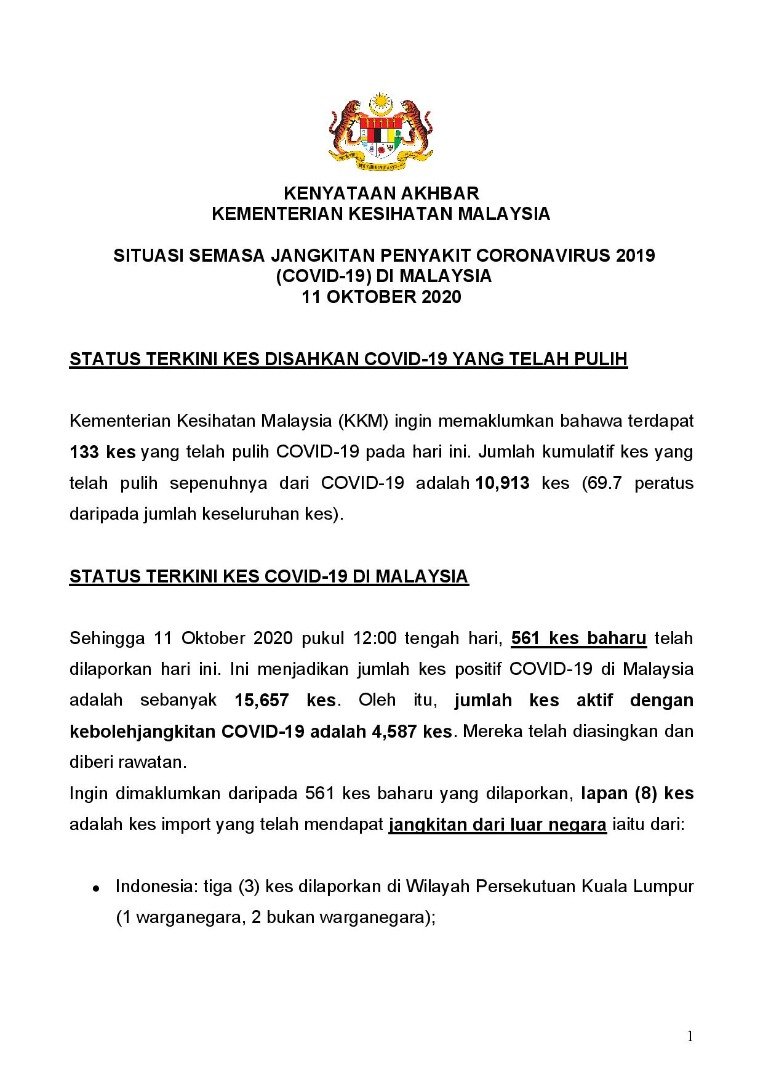 KENYATAAN AKHBAR
KEMENTERIAN KESIHATAN MALAYSIA

SITUASI SEMASA JANGKITAN PENYAKIT CORONAVIRUS 2019 (COVID-19) DI MALAYSIA
11 OKTOBER 2020

STATUS TERKINI KES DISAHKAN COVID-19 YANG TELAH PULIH

Kementerian Kesihatan Malaysia (KKM) ingin memaklumkan bahawa terdapat 133 kes yang telah pulih COVID-19 pada hari ini. Jumlah kumulatif kes yang telah pulih sepenuhnya dari COVID-19 adalah 10,913 kes (69.7 peratus daripada jumlah keseluruhan kes).

STATUS TERKINI KES COVID-19 DI MALAYSIA

Sehingga 11 Oktober 2020 pukul 12:00 tengah hari, 561 kes baharu telah dilaporkan hari ini. Ini menjadikan jumlah kes positif COVID-19 di Malaysia adalah sebanyak 15,657 kes. Oleh itu, jumlah kes aktif dengan kebolehjangkitan COVID-19 adalah 4,587 kes. Mereka telah diasingkan dan diberi rawatan.
Ingin dimaklumkan daripada 561 kes baharu yang dilaporkan, lapan (8) kes adalah kes import yang telah mendapat jangkitan dari luar negara iaitu dari:

• Indonesia: tiga (3) kes dilaporkan di Wilayah Persekutuan Kuala Lumpur (1 warganegara, 2 bukan warganegara);

1